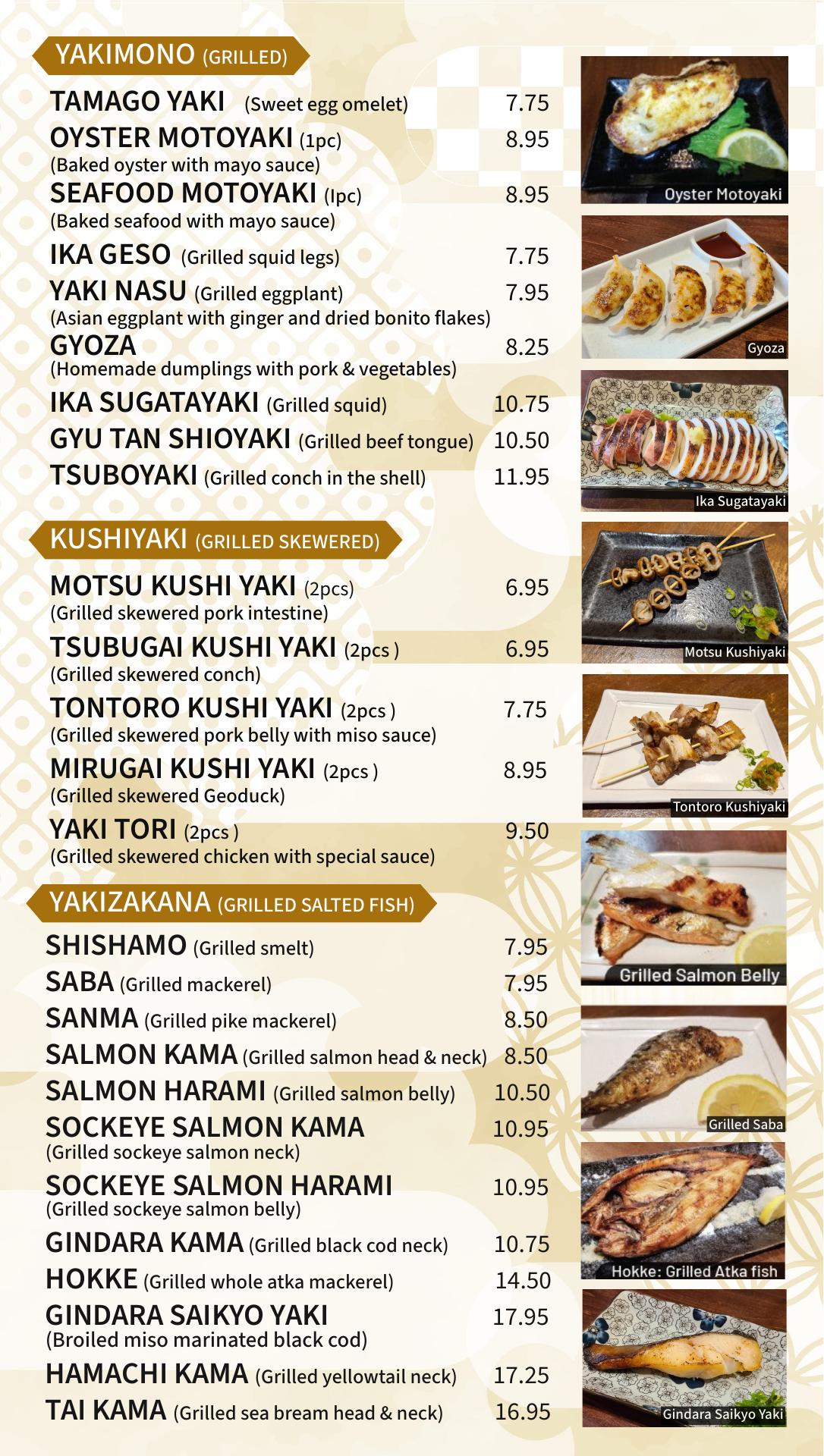 YAKIMONO (GRILLED)

TAMAGO YAKI (Sweet egg omelet) 7.75
OYSTER MOTOYAKI (1pc) 8.95
(Baked oyster with mayo sauce)
SEAFOOD MOTOYAKI (Ipc) 8.95
(Baked seafood with mayo sauce)
IKA GESO (Grilled squid legs) 7.75
YAKI NASU (Grilled eggplant) 7.95
(Asian eggplant with ginger and dried bonito flakes)
GYOZA 8.25
(Homemade dumplings with pork & vegetables)
IKA SUGATAYAKI (Grilled squid) 10.75
GYU TAN SHIOYAKI (Grilled beef tongue) 10.50
TSUBOYAKI (Grilled conch in the shell) 11.95

KUSHIYAKI (GRILLED SKEWERED)

MOTSU KUSHI YAKI (2pcs) 6.95
(Grilled skewered pork intestine)
TSUBUGAI KUSHI YAKI (2pcs ) 6.95
(Grilled skewered conch)
TONTORO KUSHI YAKI (2pcs ) 7.75
(Grilled skewered pork belly with miso sauce)
MIRUGAI KUSHI YAKI (2pcs ) 8.95
(Grilled skewered Geoduck)
YAKI TORI (2pcs ) 9.50
(Grilled skewered chicken with special sauce)

YAKIZAKANA (GRILLED SALTED FISH)

SHISHAMO (Grilled smelt) 7.95
SABA (Grilled mackerel) 7.95
SANMA (Grilled pike mackerel) 8.50
SALMON KAMA (Grilled salmon head & neck) 8.50
SALMON HARAMI (Grilled salmon belly) 10.50
SOCKEYE SALMON KAMA 10.95
(Grilled sockeye salmon neck)
SOCKEYE SALMON HARAMI 10.95
(Grilled sockeye salmon belly)
GINDARA KAMA (Grilled black cod neck) 10.75
HOKKE (Grilled whole atka mackerel) 14.50
GINDARA SAIKYO YAKI 17.95
(Broiled miso marinated black cod)
HAMACHI KAMA (Grilled yellowtail neck) 17.25
TAI KAMA (Grilled sea bream head & neck) 16.95

Oyster Motoyaki
Gyoza
Ika Sugatayaki
Motsu Kushiyaki
Tontoro Kushiyaki
Grilled Salmon Belly
Grilled Saba
Hokke: Grilled Atka fish
Gindara Saikyo Yaki